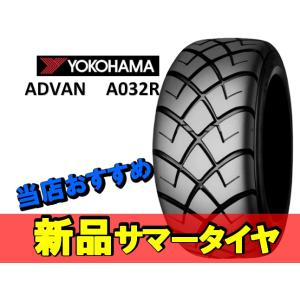 YOKOHAMA
ADVAN A032R

当店おすすめ

新品サマータイヤ